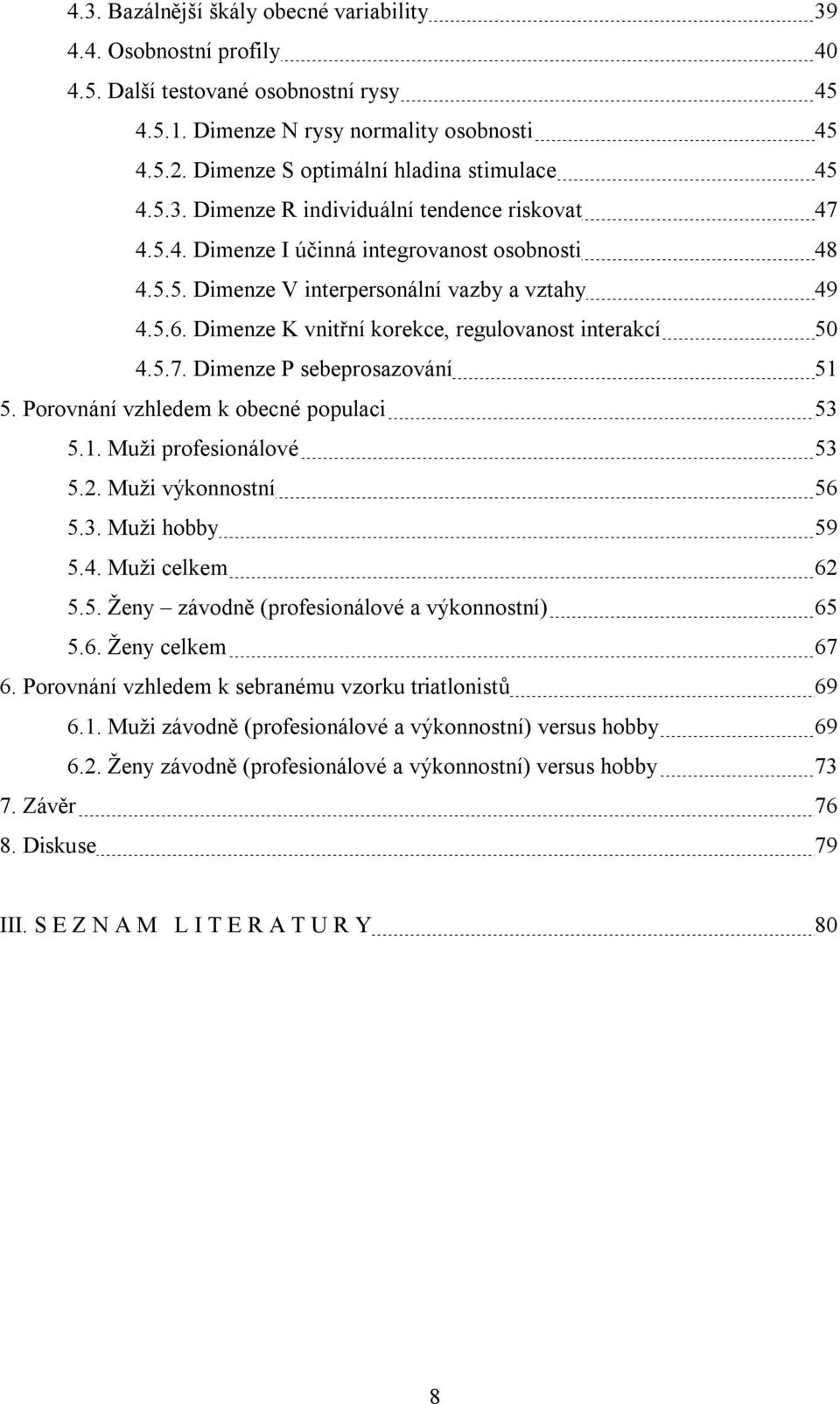 4.3. Bazálnější škály obecné variability 39
4.4. Osobnostní profily 40
4.5. Další testované osobnostní rysy 45
4.5.1. Dimenze N rysy normality osobnosti 45
4.5.2. Dimenze S optimální hladina stimulace 45
4.5.3. Dimenze R individuální tendence riskovat 47
4.5.4. Dimenze I účinná integrovanost osobnosti 48
4.5.5. Dimenze V interpersonální vazby a vztahy 49
4.5.6. Dimenze K vnitřní korekce, regulovanost interakcí 50
4.5.7. Dimenze P sebeprosazování 51
5. Porovnání vzhledem k obecné populaci 53
5.1. Muži profesionálové 53
5.2. Muži výkonnostní 56
5.3. Muži hobby 59
5.4. Muži celkem 62
5.5. Ženy – závodně (profesionálové a výkonnostní) 65
5.6. Ženy celkem 67
6. Porovnání vzhledem k sebranému vzorku triatlonistů 69
6.1. Muži závodně (profesionálové a výkonnostní) versus hobby 69
6.2. Ženy závodně (profesionálové a výkonnostní) versus hobby 73
7. Závěr 76
8. Diskuse 79

III. S E Z N A M L I T E R A T U R Y 80

8